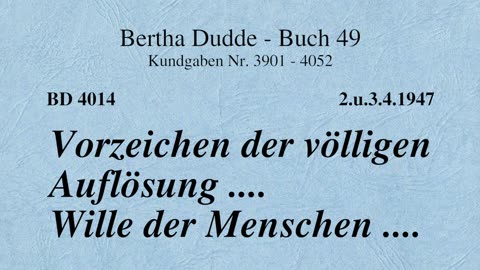 Bertha Dudde - Buch 49
Kundgaben Nr. 3901 - 4052

BD 4014

2.u.3.4.1947

Vorzeichen der völligen Auflösung .... Wille der Menschen ....